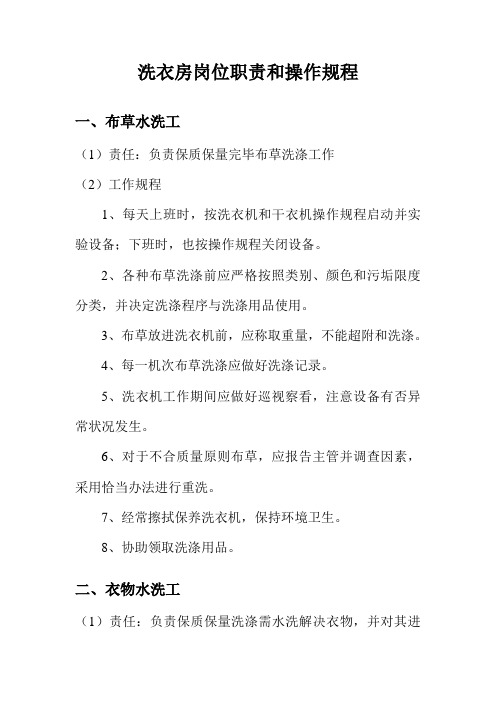 洗衣房岗位职责和操作规程

一、布草水洗工

（1）责任：负责保质保量完毕布草洗涤工作

（2）工作规程

1、每天上班时，按洗衣机和干衣机操作规程启动并实验设备；下班时，也按操作规程关闭设备。

2、各种布草洗涤前应严格按照类别、颜色和污垢限度分类，并决定洗涤程序与洗涤用品使用。

3、布草放进洗衣机前，应称取重量，不能超附和洗涤。

4、每一机次布草洗涤应做好洗涤记录。

5、洗衣机工作期间应做好巡视察看，注意设备有否异常状况发生。

6、对于不合质量原则布草，应报告主管并调查因素，采用恰当办法进行重洗。

7、经常擦拭保养洗衣机，保持环境卫生。

8、协助领取洗涤用品。

二、衣物水洗工

（1）责任：负责保质保量洗涤需水洗解决衣物，并对其进